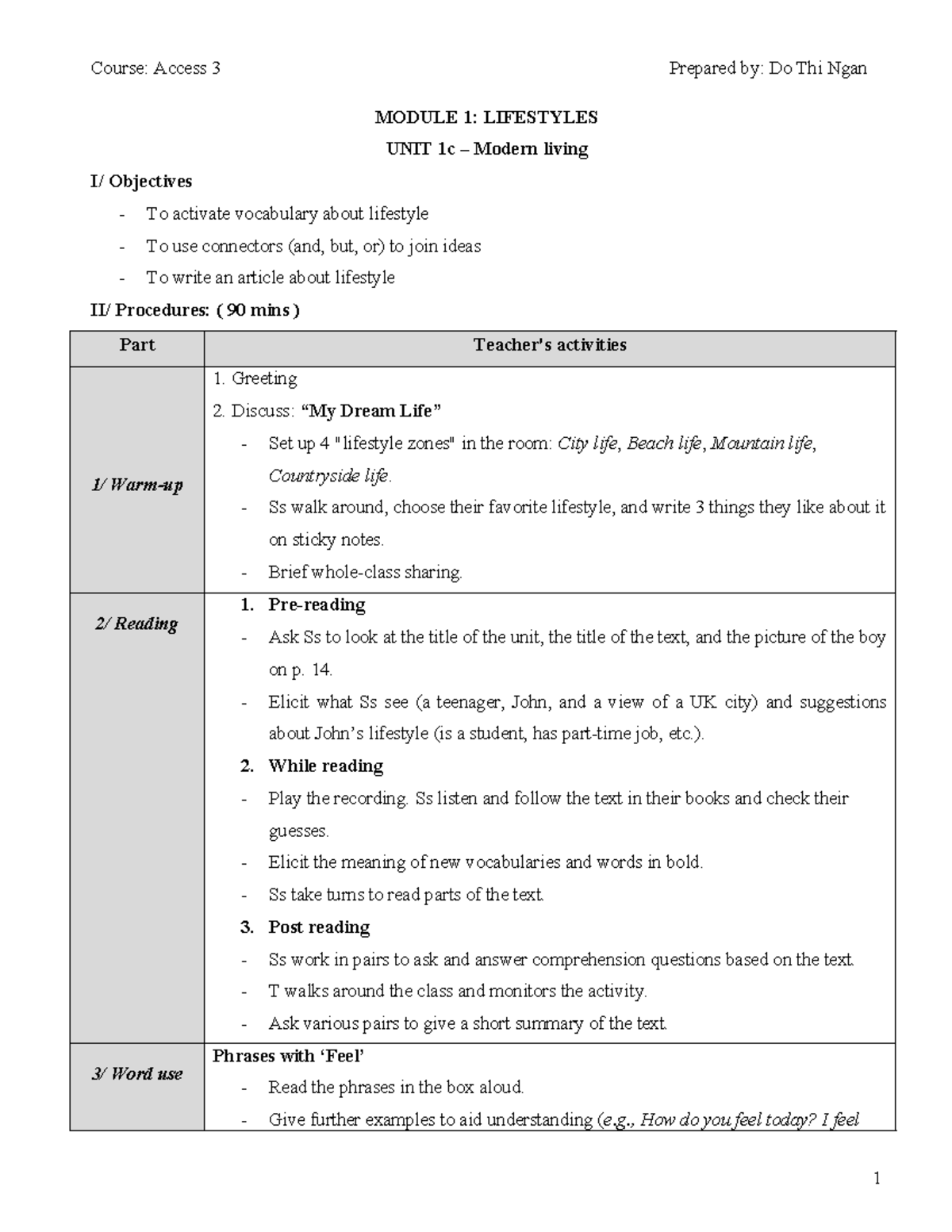 Course: Access 3 Prepared by: Do Thi Ngan

MODULE 1: LIFESTYLES

UNIT 1c – Modern living

I/ Objectives

- To activate vocabulary about lifestyle
- To use connectors (and, but, or) to join ideas
- To write an article about lifestyle

II/ Procedures: ( 90 mins )

| Part | Teacher's activities |
|---|---|
| 1/ Warm-up | 1. Greeting 2. Discuss: "My Dream Life" - Set up 4 "lifestyle zones" in the room: City life, Beach life, Mountain life, Countryside life. - Ss walk around, choose their favorite lifestyle, and write 3 things they like about it on sticky notes. - Brief whole-class sharing. |
| 2/ Reading | 1. Pre-reading - Ask Ss to look at the title of the unit, the title of the text, and the picture of the boy on p. 14. - Elicit what Ss see (a teenager, John, and a view of a UK city) and suggestions about John's lifestyle (is a student, has part-time job, etc.). 2. While reading - Play the recording. Ss listen and follow the text in their books and check their guesses. - Elicit the meaning of new vocabularies and words in bold. - Ss take turns to read parts of the text. 3. Post reading - Ss work in pairs to ask and answer comprehension questions based on the text. - T walks around the class and monitors the activity. - Ask various pairs to give a short summary of the text. |
| 3/ Word use | Phrases with 'Feel' - Read the phrases in the box aloud. - Give further examples to aid understanding (e.g., How do you feel today? I feel |

1